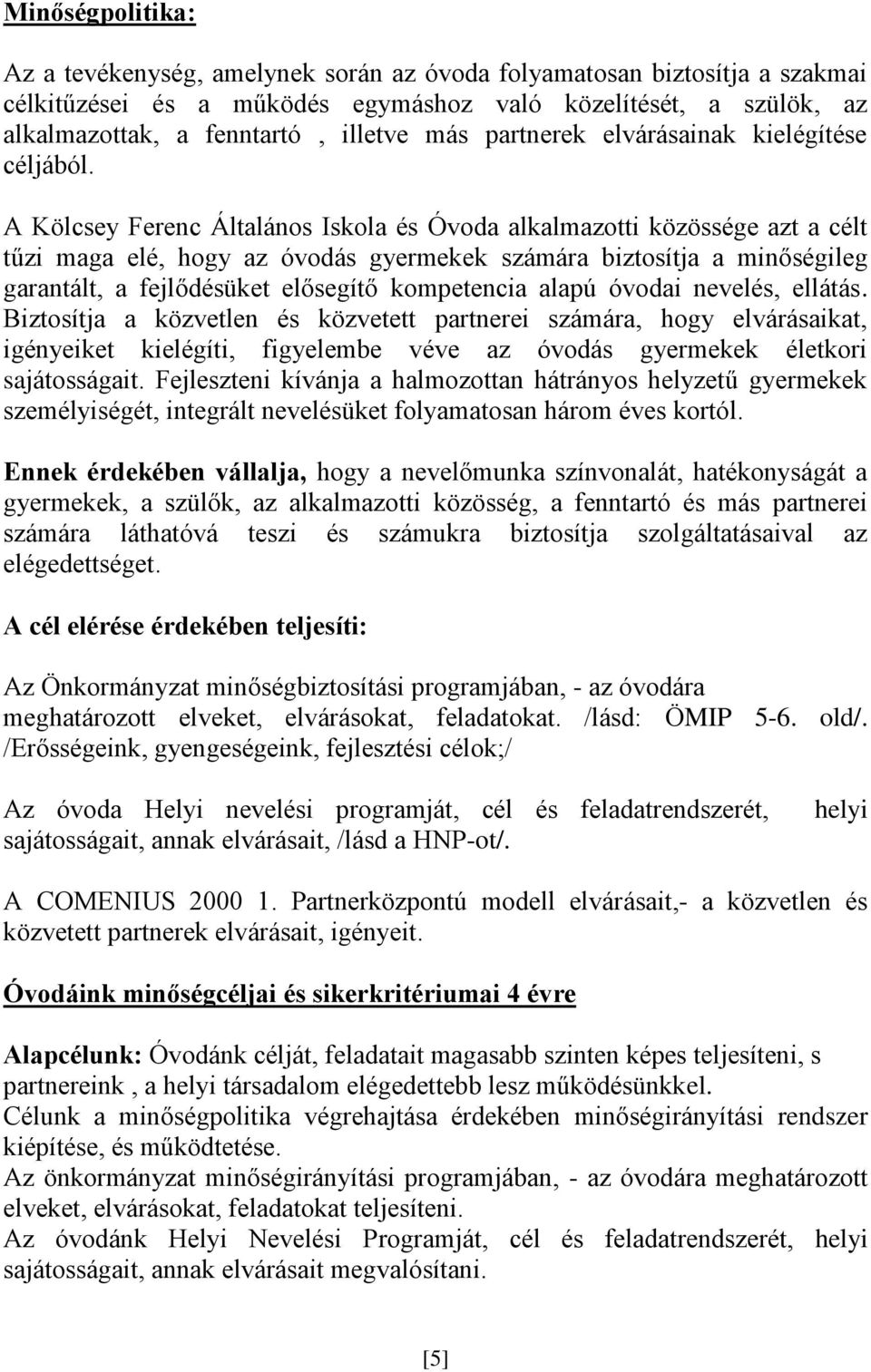 Minőségpolitika:

Az a tevékenység, amelynek során az óvoda folyamatosan biztosítja a szakmai célkitűzései és a működés egymáshoz való közelítését, a szülök, az alkalmazottak, a fenntartó , illetve más partnerek elvárásainak kielégítése céljából.

A Kölcsey Ferenc Általános Iskola és Óvoda alkalmazotti közössége azt a célt tűzi maga elé, hogy az óvodás gyermekek számára biztosítja a minőségileg garantált, a fejlődésüket elősegítő kompetencia alapú óvodai nevelés, ellátás. Biztosítja a közvetlen és közvetett partnerei számára, hogy elvárásaikat, igényeiket kielégíti, figyelembe véve az óvodás gyermekek életkori sajátosságait. Fejleszteni kívánja a halmozottan hátrányos helyzetű gyermekek személyiségét, integrált nevelésüket folyamatosan három éves kortól.

Ennek érdekében vállalja, hogy a nevelőmunka színvonalát, hatékonyságát a gyermekek, a szülők, az alkalmazotti közösség, a fenntartó és más partnerei számára láthatóvá teszi és számukra biztosítja szolgáltatásaival az elégedettséget.

A cél elérése érdekében teljesíti:

Az Önkormányzat minőségbiztosítási programjában, - az óvodára meghatározott elveket, elvárásokat, feladatokat. /lásd: ÖMIP 5-6. old/. /Erősségeink, gyengeségeink, fejlesztési célok;/

Az óvoda Helyi nevelési programját, cél és feladatrendszerét, helyi sajátosságait, annak elvárásait, /lásd a HNP-ot/.

A COMENIUS 2000 1. Partnerközpontú modell elvárásait,- a közvetlen és közvetett partnerek elvárásait, igényeit.

Óvodáink minőségcéljai és sikerkritériumai 4 évre

Alapcélunk: Óvodánk célját, feladatait magasabb szinten képes teljesíteni, s partnereink , a helyi társadalom elégedettebb lesz működésünkkel.
Célunk a minőségpolitika végrehajtása érdekében minőségirányítási rendszer kiépítése, és működtetése.
Az önkormányzat minőségirányítási programjában, - az óvodára meghatározott elveket, elvárásokat, feladatokat teljesíteni.
Az óvodánk Helyi Nevelési Programját, cél és feladatrendszerét, helyi sajátosságait, annak elvárásait megvalósítani.

[5]